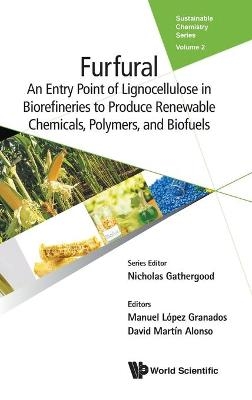 Sustainable Chemistry Series
Volume 2

Furfural
An Entry Point of Lignocellulose in Biorefineries to Produce Renewable Chemicals, Polymers, and Biofuels

Series Editor
Nicholas Gathergood

Editors
Manuel López Granados
David Martín Alonso

World Scientific